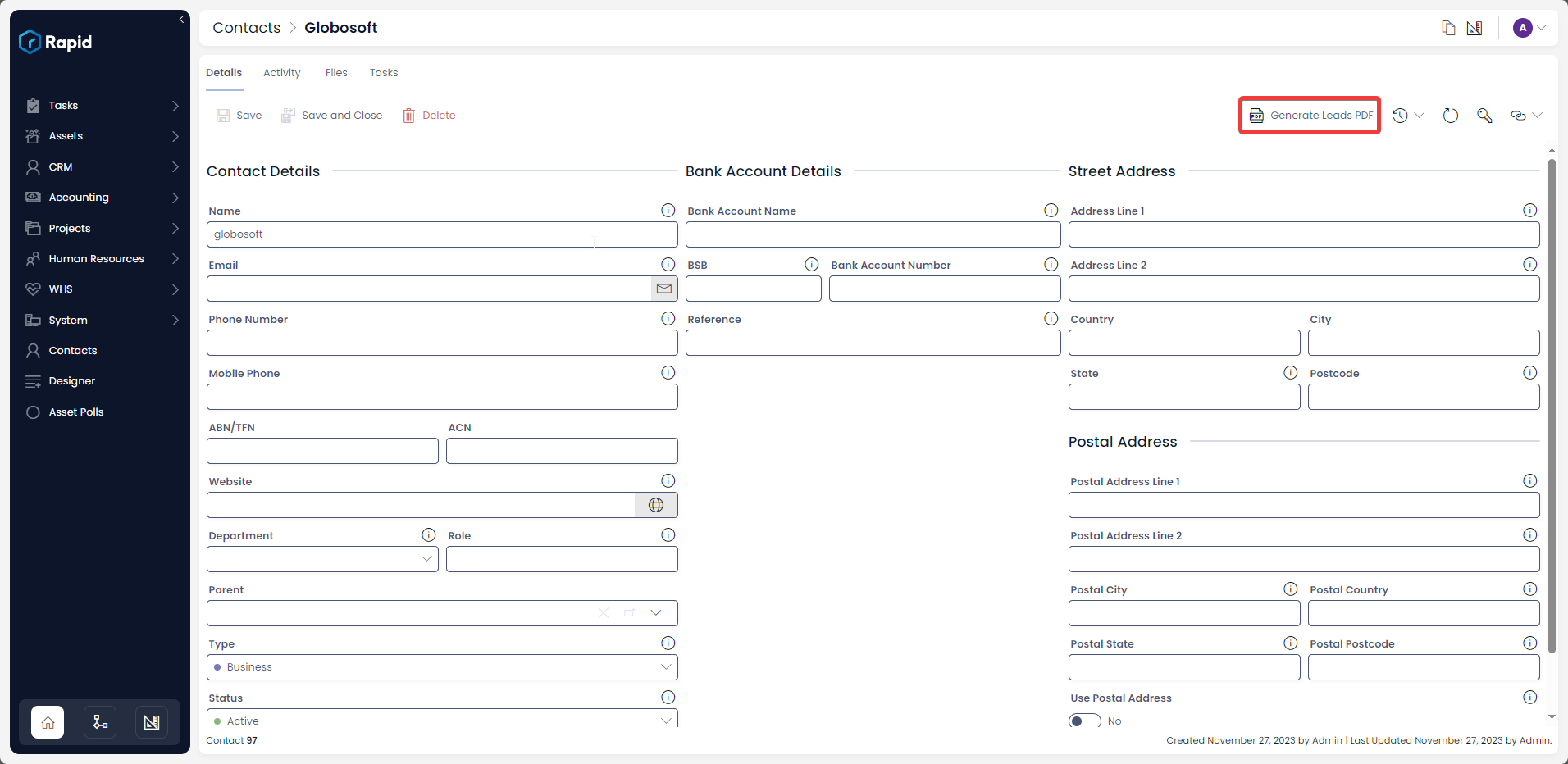 Rapid

Tasks
Assets
CRM
Accounting
Projects
Human Resources
WHS
System
Contacts
Designer
Asset Polls

Contacts > Globosoft

A

Details Activity Files Tasks

Save Save and Close Delete

Generate Leads PDF

Contact Details

Name
globosoft

Email

Phone Number

Mobile Phone

ABN/TFN ACN

Website

Department Role

Parent

Type
Business

Status
Active

Bank Account Details

Bank Account Name

BSB Bank Account Number

Reference

Street Address

Address Line 1

Address Line 2

Country City

State Postcode

Postal Address

Postal Address Line 1

Postal Address Line 2

Postal City Postal Country

Postal State Postal Postcode

Use Postal Address
No

Contact 97

Created November 27, 2023 by Admin | Last Updated November 27, 2023 by Admin.